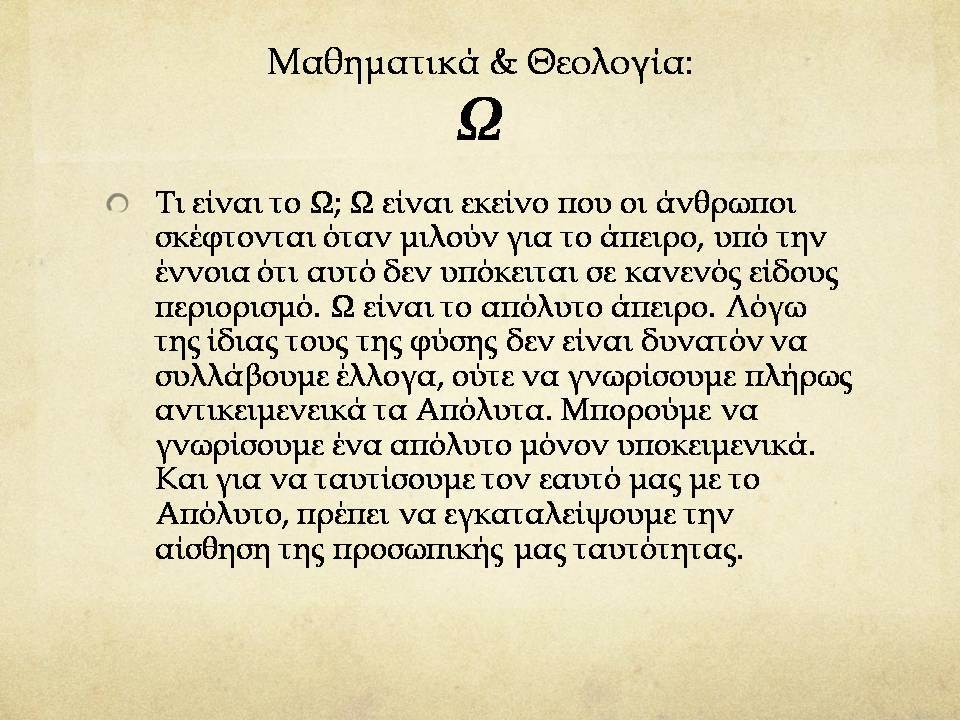 Μαθηματικά & Θεολογία:
Ω

Τι είναι το Ω; Ω είναι εκείνο που οι άνθρωποι σκέφτονται όταν μιλούν για το άπειρο, υπό την έννοια ότι αυτό δεν υπόκειται σε κανενός είδους περιορισμό. Ω είναι το απόλυτο άπειρο. Λόγω της ίδιας τους της φύσης δεν είναι δυνατόν να συλλάβουμε έλλογα, ούτε να γνωρίσουμε πλήρως αντικειμενεικά τα Απόλυτα. Μπορούμε να γνωρίσουμε ένα απόλυτο μόνον υποκειμενικά. Και για να ταυτίσουμε τον εαυτό μας με το Απόλυτο, πρέπει να εγκαταλείψουμε την αίσθηση της προσωπικής μας ταυτότητας.